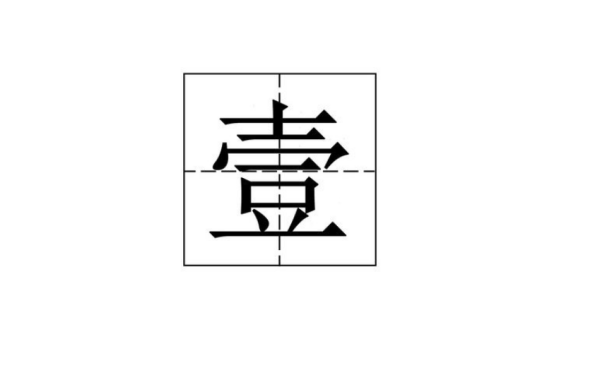 壹